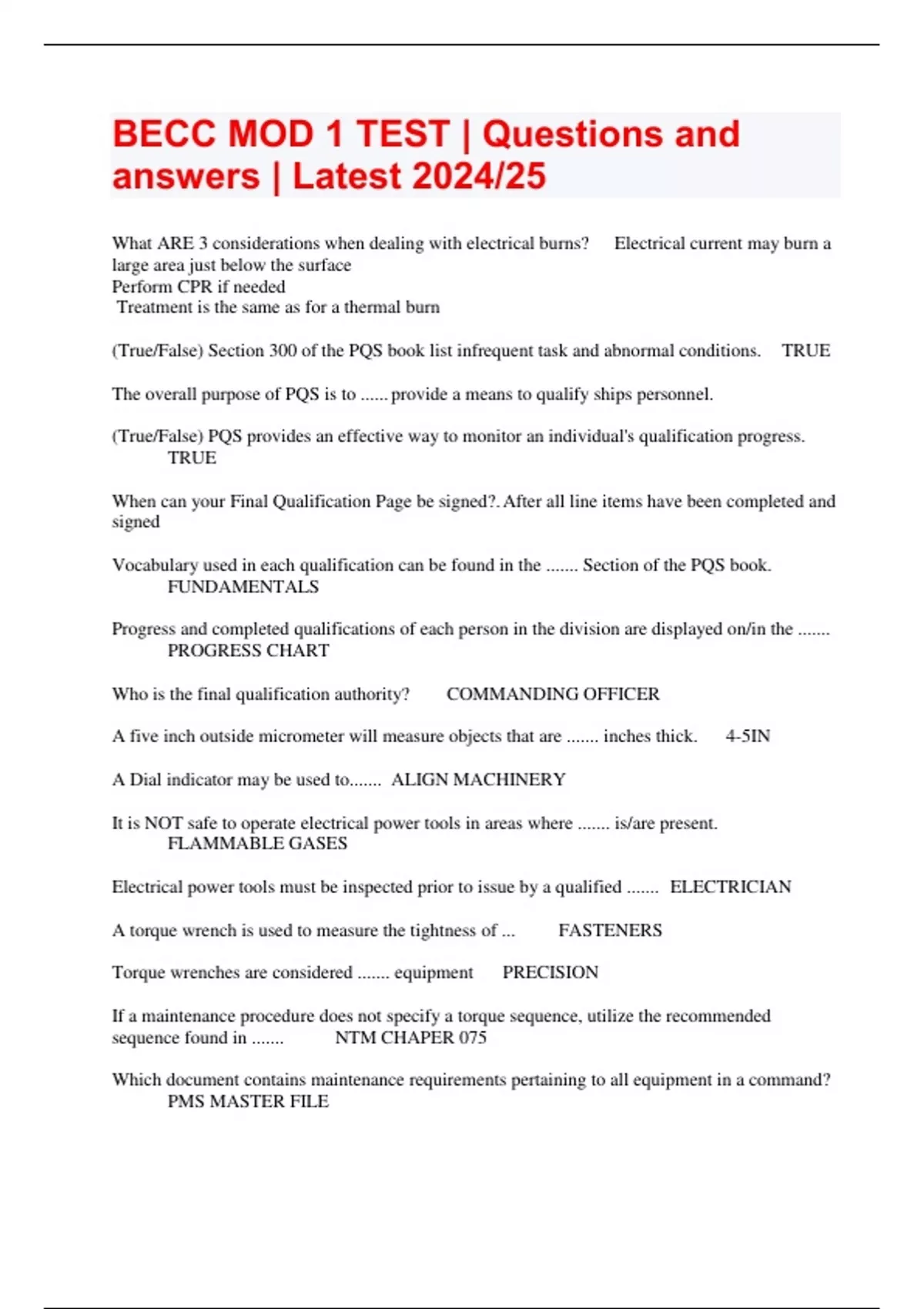 BECC MOD 1 TEST | Questions and answers | Latest 2024/25

What ARE 3 considerations when dealing with electrical burns? Electrical current may burn a large area just below the surface
Perform CPR if needed
Treatment is the same as for a thermal burn

(True/False) Section 300 of the PQS book list infrequent task and abnormal conditions. TRUE

The overall purpose of PQS is to ...... provide a means to qualify ships personnel.

(True/False) PQS provides an effective way to monitor an individual's qualification progress. TRUE

When can your Final Qualification Page be signed?. After all line items have been completed and signed

Vocabulary used in each qualification can be found in the ....... Section of the PQS book. FUNDAMENTALS

Progress and completed qualifications of each person in the division are displayed on/in the ....... PROGRESS CHART

Who is the final qualification authority? COMMANDING OFFICER

A five inch outside micrometer will measure objects that are ....... inches thick. 4-5IN

A Dial indicator may be used to....... ALIGN MACHINERY

It is NOT safe to operate electrical power tools in areas where ....... is/are present. FLAMMABLE GASES

Electrical power tools must be inspected prior to issue by a qualified ....... ELECTRICIAN

A torque wrench is used to measure the tightness of ... FASTENERS

Torque wrenches are considered ....... equipment PRECISION

If a maintenance procedure does not specify a torque sequence, utilize the recommended sequence found in ....... NTM CHAPER 075

Which document contains maintenance requirements pertaining to all equipment in a command? PMS MASTER FILE